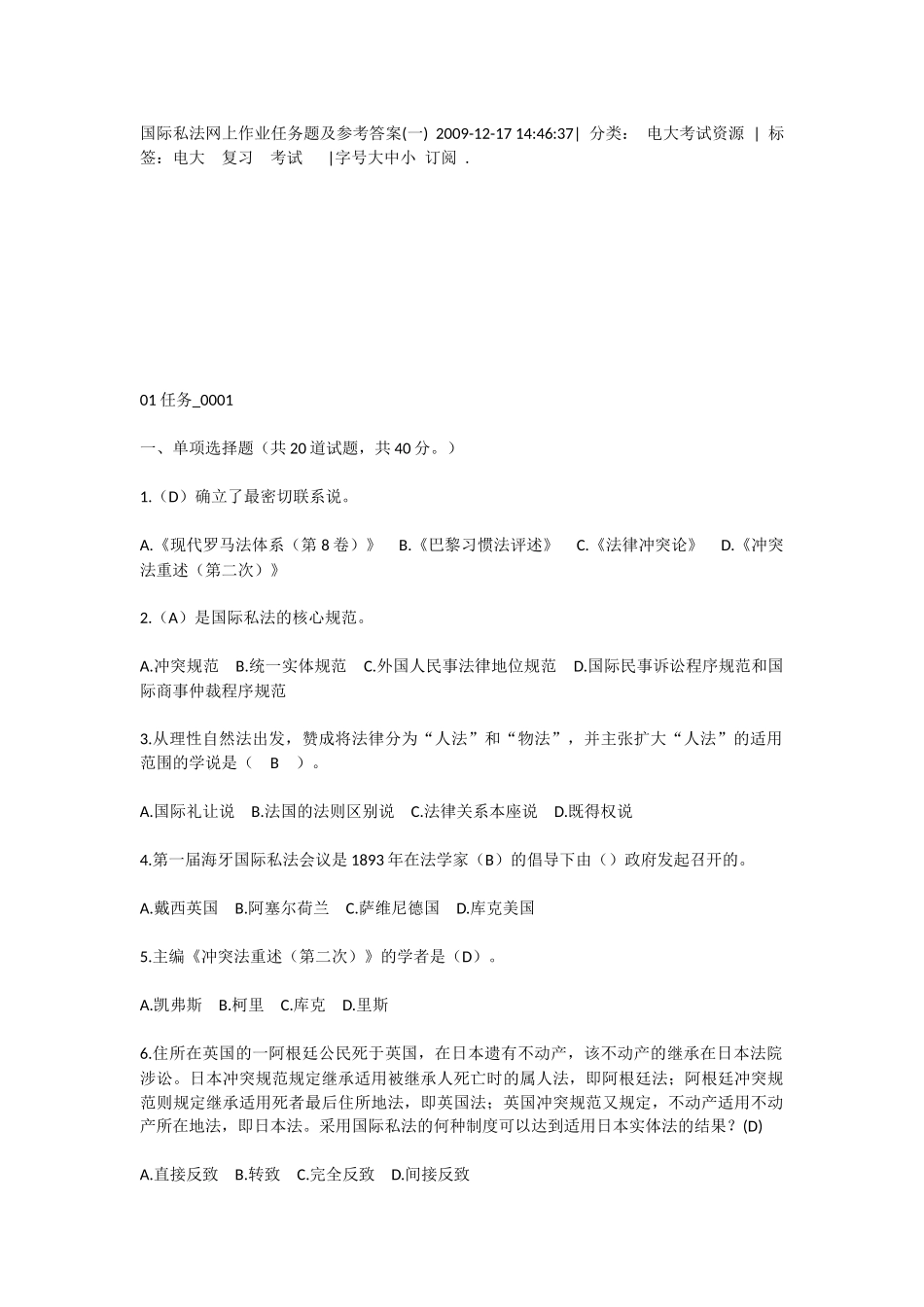 国际私法网上作业任务题及参考答案(一) 2009-12-17 14:46:37| 分类： 电大考试资源 | 标签：电大 复习 考试 |字号大中小 订阅 .

01 任务_0001

一、单项选择题（共 20 道试题，共 40 分。）

1.（D）确立了最密切联系说。

A.《现代罗马法体系（第 8 卷）》 B.《巴黎习惯法评述》 C.《法律冲突论》 D.《冲突法重述（第二次）》

2.（A）是国际私法的核心规范。

A.冲突规范 B.统一实体规范 C.外国人民事法律地位规范 D.国际民事诉讼程序规范和国际商事仲裁程序规范

3.从理性自然法出发，赞成将法律分为“人法”和“物法”，并主张扩大“人法”的适用范围的学说是（ B ）。

A.国际礼让说 B.法国的法则区别说 C.法律关系本座说 D.既得权说

4.第一届海牙国际私法会议是 1893 年在法学家（B）的倡导下由（）政府发起召开的。

A.戴西英国 B.阿塞尔荷兰 C.萨维尼德国 D.库克美国

5.主编《冲突法重述（第二次）》的学者是（D）。

A.凯弗斯 B.柯里 C.库克 D.里斯

6.住所在英国的一阿根廷公民死于英国，在日本遗有不动产，该不动产的继承在日本法院涉讼。日本冲突规范规定继承适用被继承人死亡时的属人法，即阿根廷法；阿根廷冲突规范则规定继承适用死者最后住所地法，即英国法；英国冲突规范又规定，不动产适用不动产所在地法，即日本法。采用国际私法的何种制度可以达到适用日本实体法的结果？(D)

A.直接反致 B.转致 C.完全反致 D.间接反致